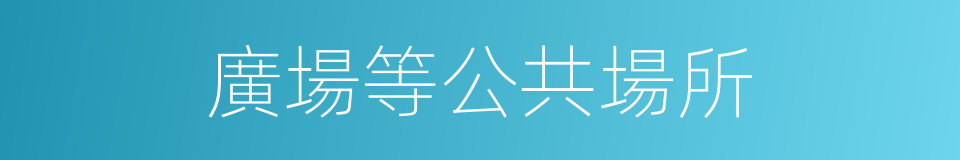 廣場等公共場所